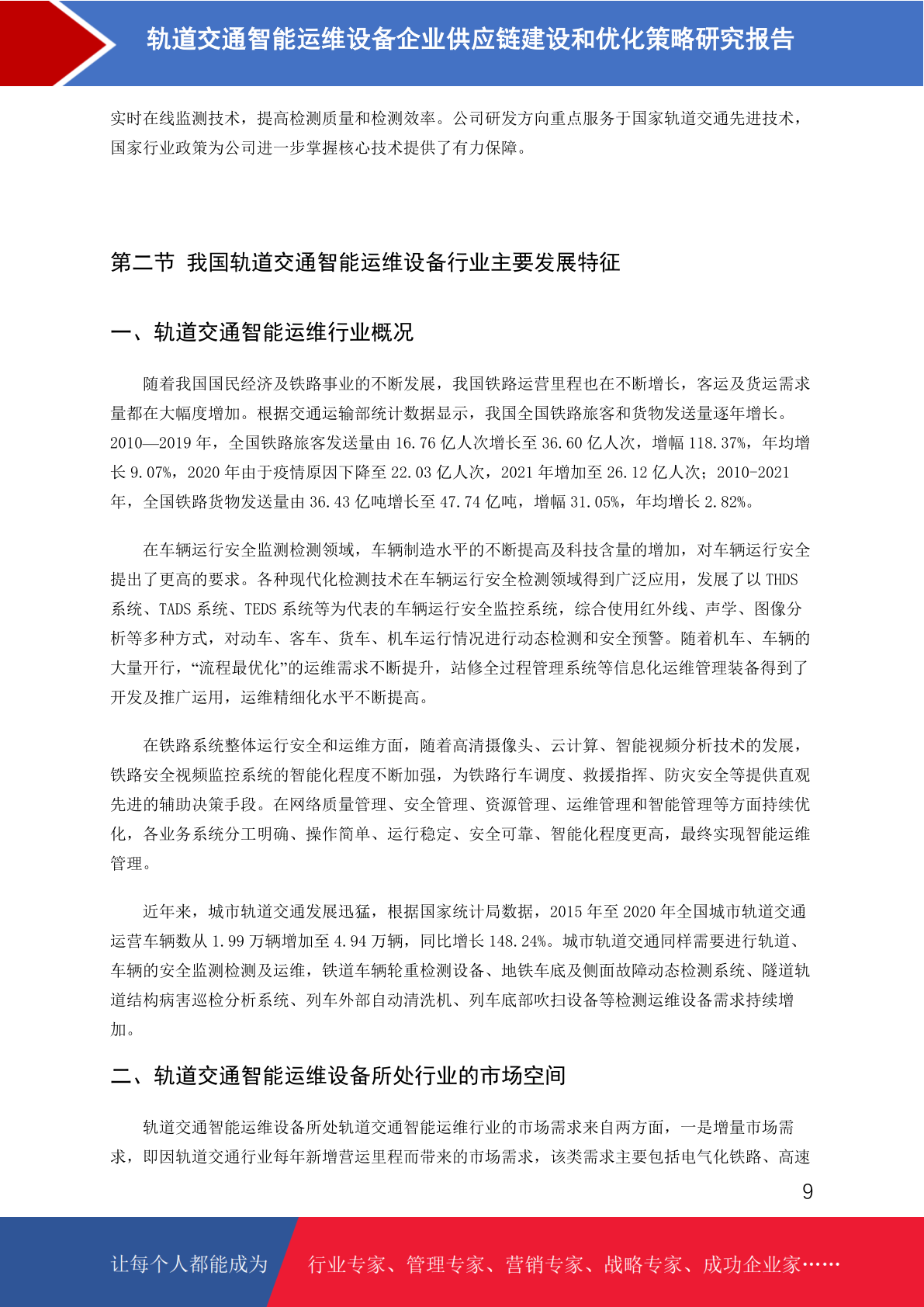 轨道交通智能运维设备企业供应链建设和优化策略研究报告

实时在线监测技术，提高检测质量和检测效率。公司研发方向重点服务于国家轨道交通先进技术，国家行业政策为公司进一步掌握核心技术提供了有力保障。

第二节 我国轨道交通智能运维设备行业主要发展特征

一、轨道交通智能运维行业概况

随着我国国民经济及铁路事业的不断发展，我国铁路运营里程也在不断增长，客运及货运需求量都在大幅度增加。根据交通运输部统计数据显示，我国全国铁路旅客和货物发送量逐年增长。2010—2019 年，全国铁路旅客发送量由 16.76 亿人次增长至 36.60 亿人次，增幅 118.37%，年均增长 9.07%，2020 年由于疫情原因下降至 22.03 亿人次，2021 年增加至 26.12 亿人次；2010-2021 年，全国铁路货物发送量由 36.43 亿吨增长至 47.74 亿吨，增幅 31.05%，年均增长 2.82%。

在车辆运行安全监测检测领域，车辆制造水平的不断提高及科技含量的增加，对车辆运行安全提出了更高的要求。各种现代化检测技术在车辆运行安全检测领域得到广泛应用，发展了以 THDS 系统、TADS 系统、TEDS 系统等为代表的车辆运行安全监控系统，综合使用红外线、声学、图像分析等多种方式，对动车、客车、货车、机车运行情况进行动态检测和安全预警。随着机车、车辆的大量开行，“流程最优化”的运维需求不断提升，站修全过程管理系统等信息化运维管理装备得到了开发及推广运用，运维精细化水平不断提高。

在铁路系统整体运行安全和运维方面，随着高清摄像头、云计算、智能视频分析技术的发展，铁路安全视频监控系统的智能化程度不断加强，为铁路行车调度、救援指挥、防灾安全等提供直观先进的辅助决策手段。在网络质量管理、安全管理、资源管理、运维管理和智能管理等方面持续优化，各业务系统分工明确、操作简单、运行稳定、安全可靠、智能化程度更高，最终实现智能运维管理。

近年来，城市轨道交通发展迅猛，根据国家统计局数据，2015 年至 2020 年全国城市轨道交通运营车辆数从 1.99 万辆增加至 4.94 万辆，同比增长 148.24%。城市轨道交通同样需要进行轨道、车辆的安全监测检测及运维，铁道车辆轮重检测设备、地铁车底及侧面故障动态检测系统、隧道轨道结构病害巡检分析系统、列车外部自动清洗机、列车底部吹扫设备等检测运维设备需求持续增加。

二、轨道交通智能运维设备所处行业的市场空间

轨道交通智能运维设备所处轨道交通智能运维行业的市场需求来自两方面，一是增量市场需求，即因轨道交通行业每年新增营运里程而带来的市场需求，该类需求主要包括电气化铁路、高速

9

让每个人都能成为 行业专家、管理专家、营销专家、战略专家、成功企业家……